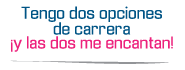 Tengo dos opciones de carrera
¡y las dos me encantan!